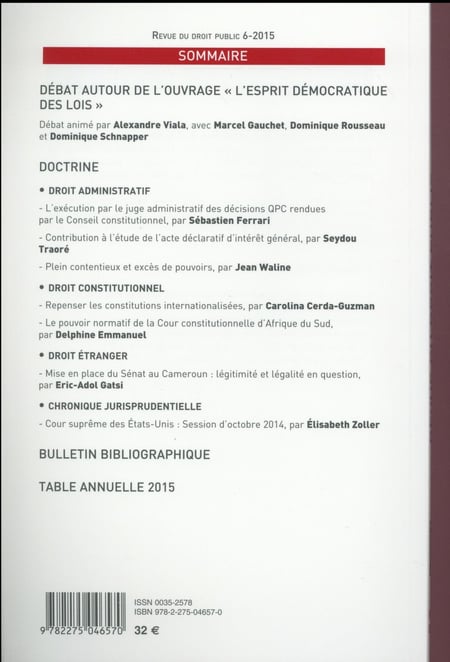 REVUE DU DROIT PUBLIC 6-2015

SOMMAIRE

DÉBAT AUTOUR DE L'OUVRAGE « L'ESPRIT DÉMOCRATIQUE DES LOIS »

Débat animé par Alexandre Viala, avec Marcel Gauchet, Dominique Rousseau et Dominique Schnapper

DOCTRINE

• DROIT ADMINISTRATIF

- L'exécution par le juge administratif des décisions QPC rendues par le Conseil constitutionnel, par Sébastien Ferrari

- Contribution à l'étude de l'acte déclaratif d'intérêt général, par Seydou Traoré

- Plein contentieux et excès de pouvoirs, par Jean Waline

• DROIT CONSTITUTIONNEL

- Repenser les constitutions internationalisées, par Carolina Cerda-Guzman

- Le pouvoir normatif de la Cour constitutionnelle d'Afrique du Sud, par Delphine Emmanuel

• DROIT ÉTRANGER

- Mise en place du Sénat au Cameroun : légitimité et légalité en question, par Eric-Adol Gatsi

• CHRONIQUE JURISPRUDENTIELLE

- Cour suprême des États-Unis : Session d'octobre 2014, par Élisabeth Zoller

BULLETIN BIBLIOGRAPHIQUE

TABLE ANNUELLE 2015

ISSN 0035-2578
ISBN 978-2-275-04657-0

9 782275 046570

32 €